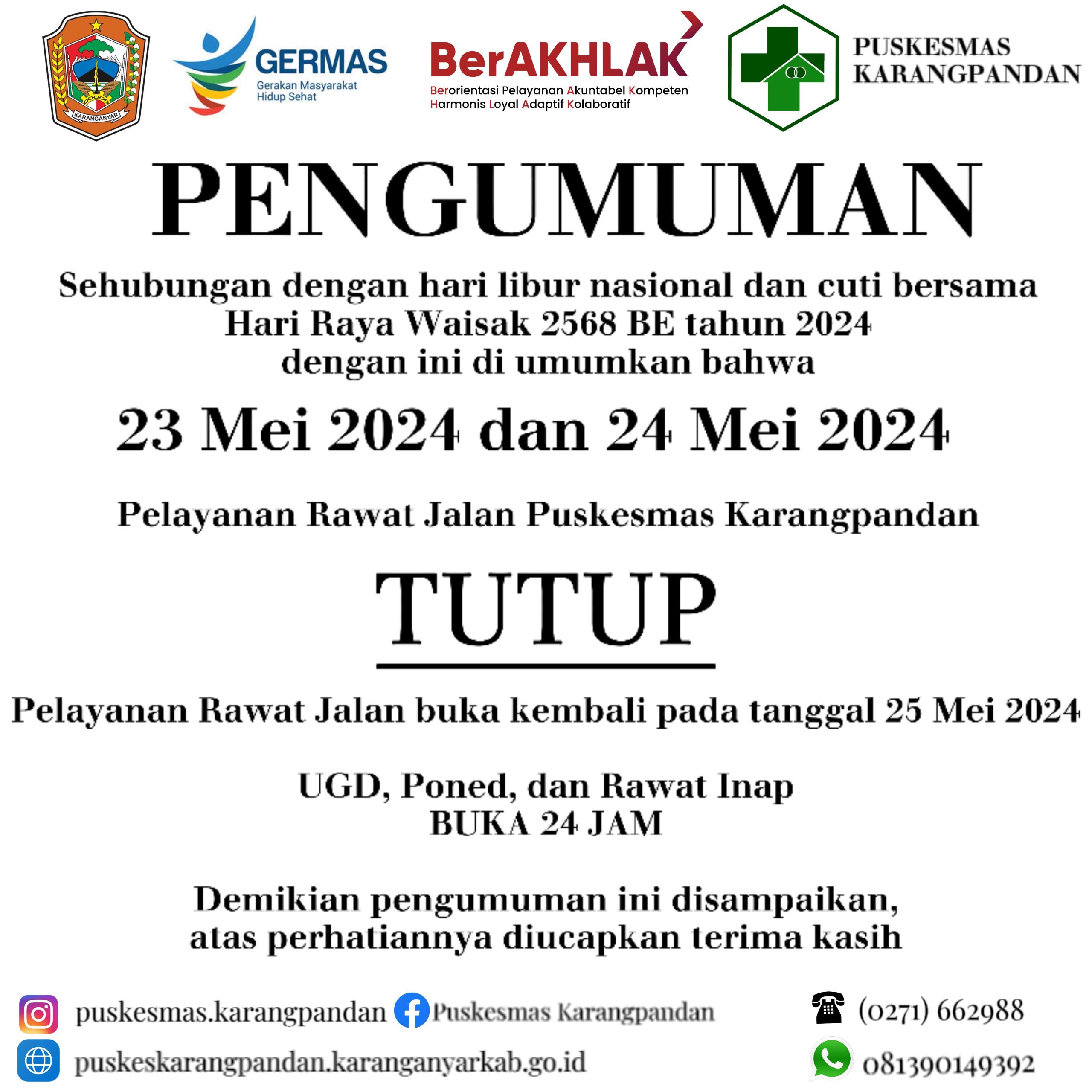 KARANGANYAR

GERMAS
Gerakan Masyarakat Hidup Sehat

BerAKHLAK
Berorientasi Pelayanan Akuntabel Kompeten Harmonis Loyal Adaptif Kolaboratif

PUSKESMAS KARANGPANDAN

PENGUMUMAN

Sehubungan dengan hari libur nasional dan cuti bersama Hari Raya Waisak 2568 BE tahun 2024 dengan ini di umumkan bahwa

23 Mei 2024 dan 24 Mei 2024

Pelayanan Rawat Jalan Puskesmas Karangpandan

TUTUP

Pelayanan Rawat Jalan buka kembali pada tanggal 25 Mei 2024

UGD, Poned, dan Rawat Inap
BUKA 24 JAM

Demikian pengumuman ini disampaikan, atas perhatiannya diucapkan terima kasih

puskesmas.karangpandan
Puskesmas Karangpandan
(0271) 662988
puskeskarangpandan.karanganyarkab.go.id
081390149392